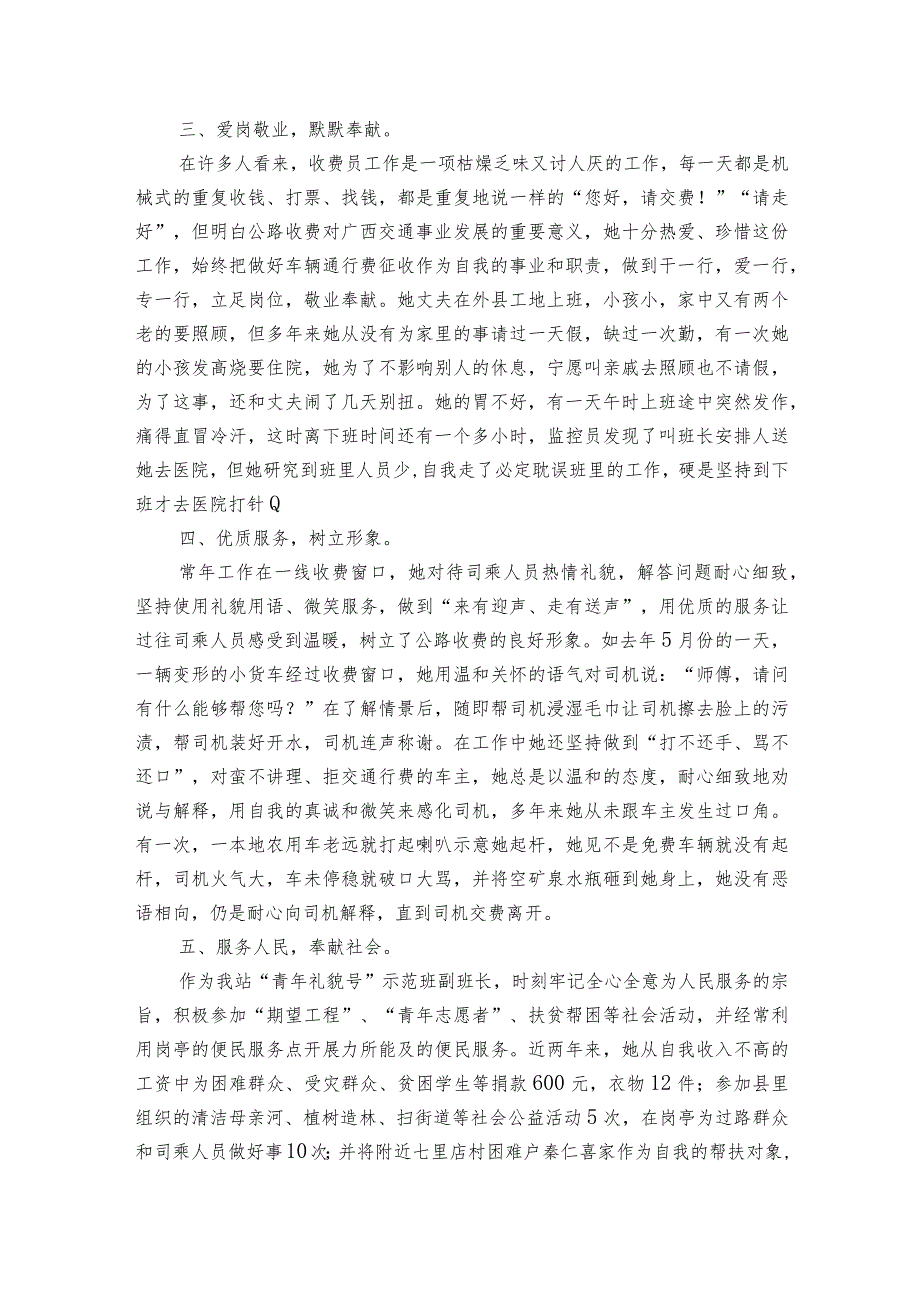 三、爱岗敬业，默默奉献。

在许多人看来，收费员工作是一项枯燥乏味又讨人厌的工作，每一天都是机械式的重复收钱、打票、找钱，都是重复地说一样的“您好，请交费！”“请走好”，但明白公路收费对广西交通事业发展的重要意义，她十分热爱、珍惜这份工作，始终把做好车辆通行费征收作为自我的事业和职责，做到干一行，爱一行，专一行，立足岗位，敬业奉献。她丈夫在外县工地上班，小孩小，家中又有两个老的要照顾，但多年来她从没有为家里的事请过一天假，缺过一次勤，有一次她的小孩发高烧要住院，她为了不影响别人的休息，宁愿叫亲戚去照顾也不请假，为了这事，还和丈夫闹了几天别扭。她的胃不好，有一天午时上班途中突然发作，痛得直冒冷汗，这时离下班时间还有一个多小时，监控员发现了叫班长安排人送她去医院，但她研究到班里人员少,自我走了必定耽误班里的工作，硬是坚持到下班才去医院打针Q

四、优质服务，树立形象。

常年工作在一线收费窗口，她对待司乘人员热情礼貌，解答问题耐心细致，坚持使用礼貌用语、微笑服务，做到“来有迎声、走有送声”，用优质的服务让过往司乘人员感受到温暖，树立了公路收费的良好形象。如去年5月份的一天，一辆变形的小货车经过收费窗口，她用温和关怀的语气对司机说：“师傅，请问有什么能够帮您吗？”在了解情景后，随即帮司机浸湿毛巾让司机擦去脸上的污渍，帮司机装好开水，司机连声称谢。在工作中她还坚持做到“打不还手、骂不还口”，对蛮不讲理、拒交通行费的车主，她总是以温和的态度，耐心细致地劝说与解释，用自我的真诚和微笑来感化司机，多年来她从未跟车主发生过口角。有一次，一本地农用车老远就打起喇叭示意她起杆，她见不是免费车辆就没有起杆，司机火气大，车未停稳就破口大骂，并将空矿泉水瓶砸到她身上，她没有恶语相向，仍是耐心向司机解释，直到司机交费离开。

五、服务人民，奉献社会。

作为我站“青年礼貌号”示范班副班长，时刻牢记全心全意为人民服务的宗旨，积极参加“期望工程”、“青年志愿者”、扶贫帮困等社会活动，并经常利用岗亭的便民服务点开展力所能及的便民服务。近两年来，她从自我收入不高的工资中为困难群众、受灾群众、贫困学生等捐款600元，衣物12件；参加县里组织的清洁母亲河、植树造林、扫街道等社会公益活动5次，在岗亭为过路群众和司乘人员做好事10次；并将附近七里店村困难户秦仁喜家作为自我的帮扶对象，